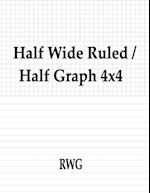 Half Wide Ruled / Half Graph 4x4

RWG